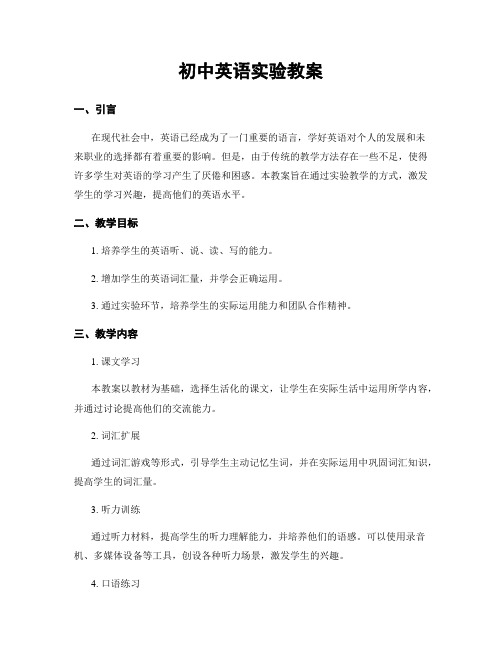 初中英语实验教案

一、引言

在现代社会中，英语已经成为了一门重要的语言，学好英语对个人的发展和未来职业的选择都有着重要的影响。但是，由于传统的教学方法存在一些不足，使得许多学生对英语的学习产生了厌倦和困惑。本教案旨在通过实验教学的方式，激发学生的学习兴趣，提高他们的英语水平。

二、教学目标

1. 培养学生的英语听、说、读、写的能力。

2. 增加学生的英语词汇量，并学会正确运用。

3. 通过实验环节，培养学生的实际运用能力和团队合作精神。

三、教学内容

1. 课文学习

本教案以教材为基础，选择生活化的课文，让学生在实际生活中运用所学内容，并通过讨论提高他们的交流能力。

2. 词汇扩展

通过词汇游戏等形式，引导学生主动记忆生词，并在实际运用中巩固词汇知识，提高学生的词汇量。

3. 听力训练

通过听力材料，提高学生的听力理解能力，并培养他们的语感。可以使用录音机、多媒体设备等工具，创设各种听力场景，激发学生的兴趣。

4. 口语练习